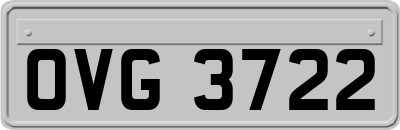 OVG 3722